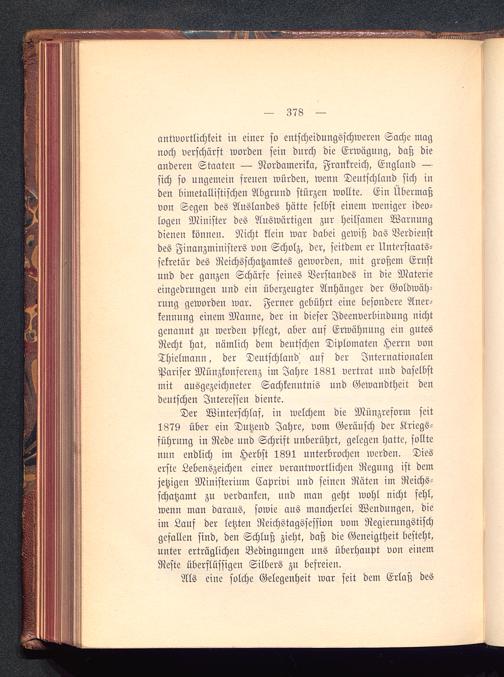 — 378 —

antwortlichkeit in einer so entscheidungsschweren Sache mag noch verschärft worden sein durch die Erwägung, daß die anderen Staaten — Nordamerika, Frankreich, England — sich so ungemein freuen würden, wenn Deutschland sich in den bimetallistischen Abgrund stürzen wollte. Ein Übermaß von Segen des Auslandes hätte selbst einem weniger ideologen Minister des Auswärtigen zur heilsamen Warnung dienen können. Nicht klein war dabei gewiß das Verdienst des Finanzministers von Scholz, der, seitdem er Unterstaatssekretär des Reichsschatzamtes geworden, mit großem Ernst und der ganzen Schärfe seines Verstandes in die Materie eingedrungen und ein überzeugter Anhänger der Goldwährung geworden war. Ferner gebührt eine besondere Anerkennung einem Manne, der in dieser Ideenverbindung nicht genannt zu werden pflegt, aber auf Erwähnung ein gutes Recht hat, nämlich dem deutschen Diplomaten Herrn von Thielmann, der Deutschland auf der Internationalen Pariser Münzkonferenz im Jahre 1881 vertrat und daselbst mit ausgezeichneter Sachkenntnis und Gewandtheit den deutschen Interessen diente.

Der Winterschlaf, in welchem die Münzreform seit 1879 über ein Dutzend Jahre, vom Geräusch der Kriegsführung in Rede und Schrift unberührt, gelegen hatte, sollte nun endlich im Herbst 1891 unterbrochen werden. Dies erste Lebenszeichen einer verantwortlichen Regung ist dem jetzigen Ministerium Caprivi und seinen Räten im Reichsschatzamt zu verdanken, und man geht wohl nicht fehl, wenn man daraus, sowie aus mancherlei Wendungen, die im Lauf der letzten Reichstagssession vom Regierungstisch gefallen sind, den Schluß zieht, daß die Geneigtheit besteht, unter erträglichen Bedingungen uns überhaupt von einem Reste überflüssigen Silbers zu befreien.

Als eine solche Gelegenheit war seit dem Erlaß des